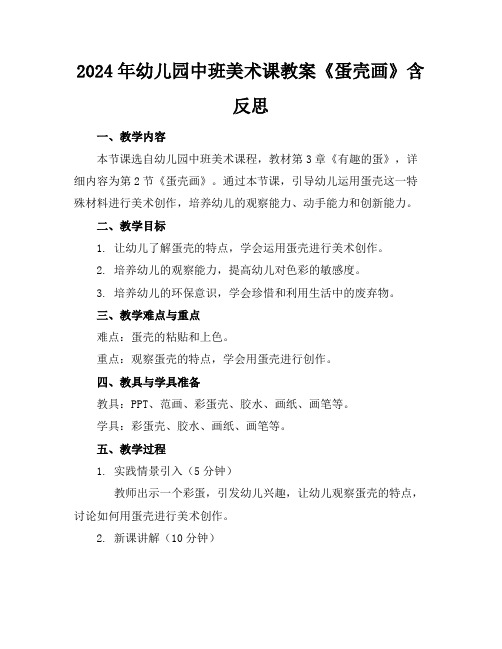 2024年幼儿园中班美术课教案《蛋壳画》含反思

一、教学内容

本节课选自幼儿园中班美术课程，教材第3章《有趣的蛋》，详细内容为第2节《蛋壳画》。通过本节课，引导幼儿运用蛋壳这一特殊材料进行美术创作，培养幼儿的观察能力、动手能力和创新能力。

二、教学目标

1. 让幼儿了解蛋壳的特点，学会运用蛋壳进行美术创作。

2. 培养幼儿的观察能力，提高幼儿对色彩的敏感度。

3. 培养幼儿的环保意识，学会珍惜和利用生活中的废弃物。

三、教学难点与重点

难点：蛋壳的粘贴和上色。

重点：观察蛋壳的特点，学会用蛋壳进行创作。

四、教具与学具准备

教具：PPT、范画、彩蛋壳、胶水、画纸、画笔等。

学具：彩蛋壳、胶水、画纸、画笔等。

五、教学过程

1. 实践情景引入（5分钟）

教师出示一个彩蛋，引发幼儿兴趣，让幼儿观察蛋壳的特点，讨论如何用蛋壳进行美术创作。

2. 新课讲解（10分钟）